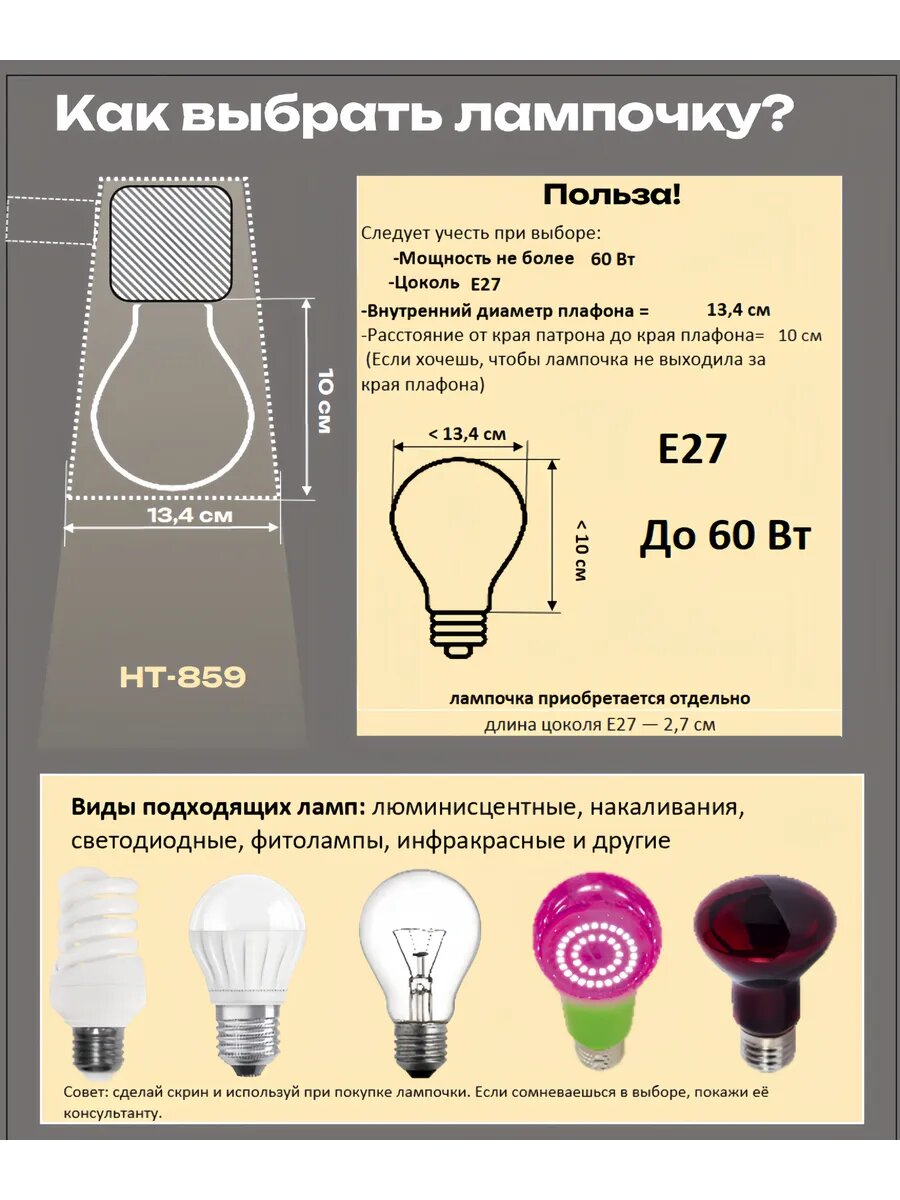 Как выбрать лампочку?

10 см

13,4 см

HT-859

Польза!

Следует учесть при выборе:
-Мощность не более 60 Вт
-Цоколь E27
-Внутренний диаметр плафона = 13,4 см
-Расстояние от края патрона до края плафона= 10 см
(Если хочешь, чтобы лампочка не выходила за края плафона)

< 13,4 см

< 10 см

E27

До 60 Вт

лампочка приобретается отдельно
длина цоколя E27 — 2,7 см

Виды подходящих ламп: люминисцентные, накаливания, светодиодные, фитолампы, инфракрасные и другие

Совет: сделай скрин и используй при покупке лампочки. Если сомневаешься в выборе, покажи её консультанту.